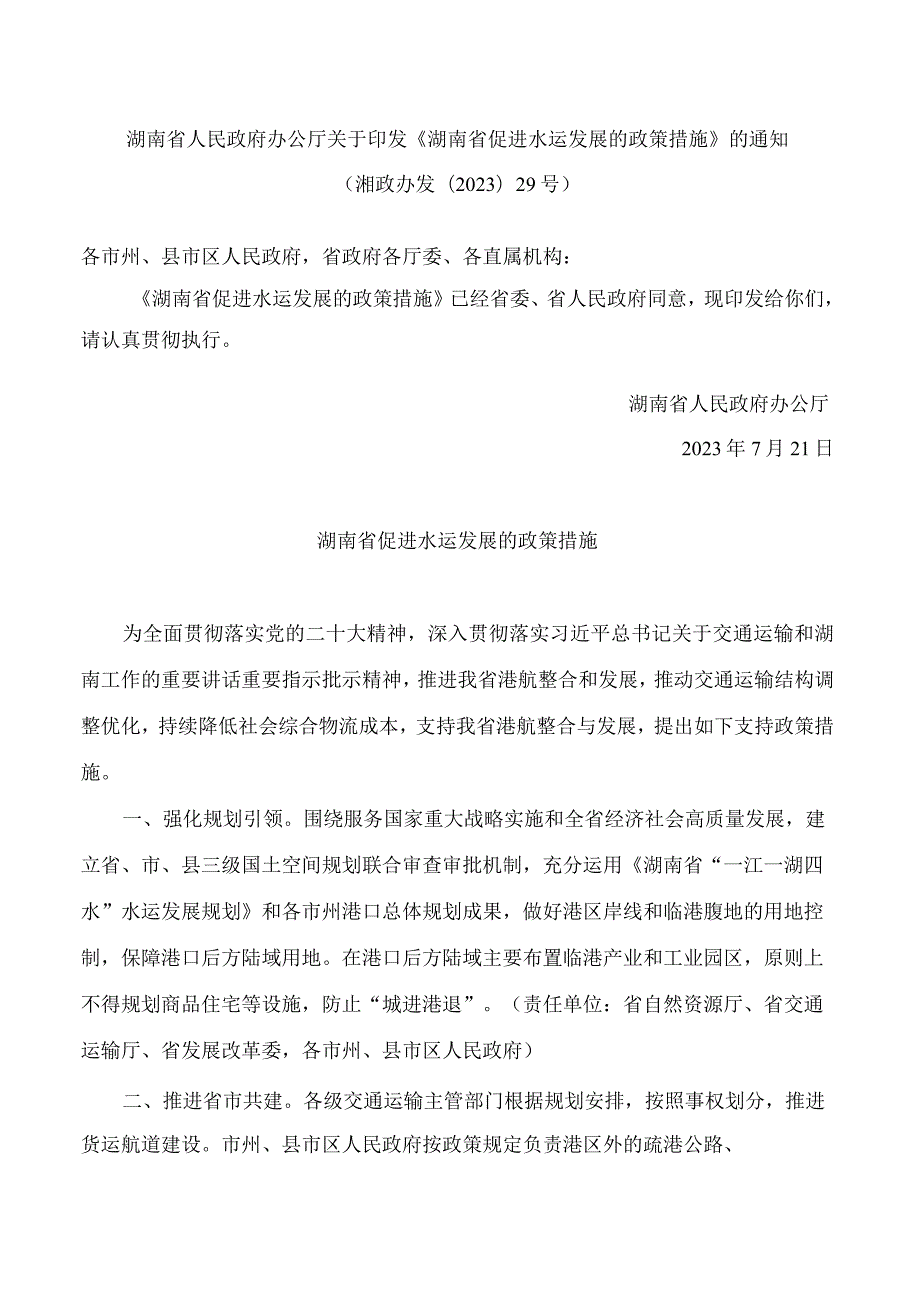 湖南省人民政府办公厅关于印发《湖南省促进水运发展的政策措施》的通知

（湘政办发〔2023〕29号）

各市州、县市区人民政府，省政府各厅委、各直属机构：

《湖南省促进水运发展的政策措施》已经省委、省人民政府同意，现印发给你们，请认真贯彻执行。

湖南省人民政府办公厅

2023年7月21日

湖南省促进水运发展的政策措施

为全面贯彻落实党的二十大精神，深入贯彻落实习近平总书记关于交通运输和湖南工作的重要讲话重要指示批示精神，推进我省港航整合和发展，推动交通运输结构调整优化，持续降低社会综合物流成本，支持我省港航整合与发展，提出如下支持政策措施。

一、强化规划引领。围绕服务国家重大战略实施和全省经济社会高质量发展，建立省、市、县三级国土空间规划联合审查审批机制，充分运用《湖南省“一江一湖四水”水运发展规划》和各市州港口总体规划成果，做好港区岸线和临港腹地的用地控制，保障港口后方陆域用地。在港口后方陆域主要布置临港产业和工业园区，原则上不得规划商品住宅等设施，防止“城进港退”。（责任单位：省自然资源厅、省交通运输厅、省发展改革委，各市州、县市区人民政府）

二、推进省市共建。各级交通运输主管部门根据规划安排，按照事权划分，推进货运航道建设。市州、县市区人民政府按政策规定负责港区外的疏港公路、